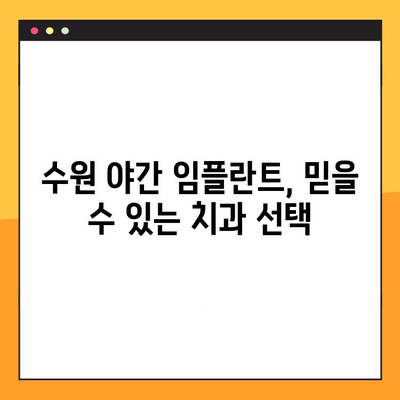 수원 야간 임플란트, 믿을 수 있는 치과 선택